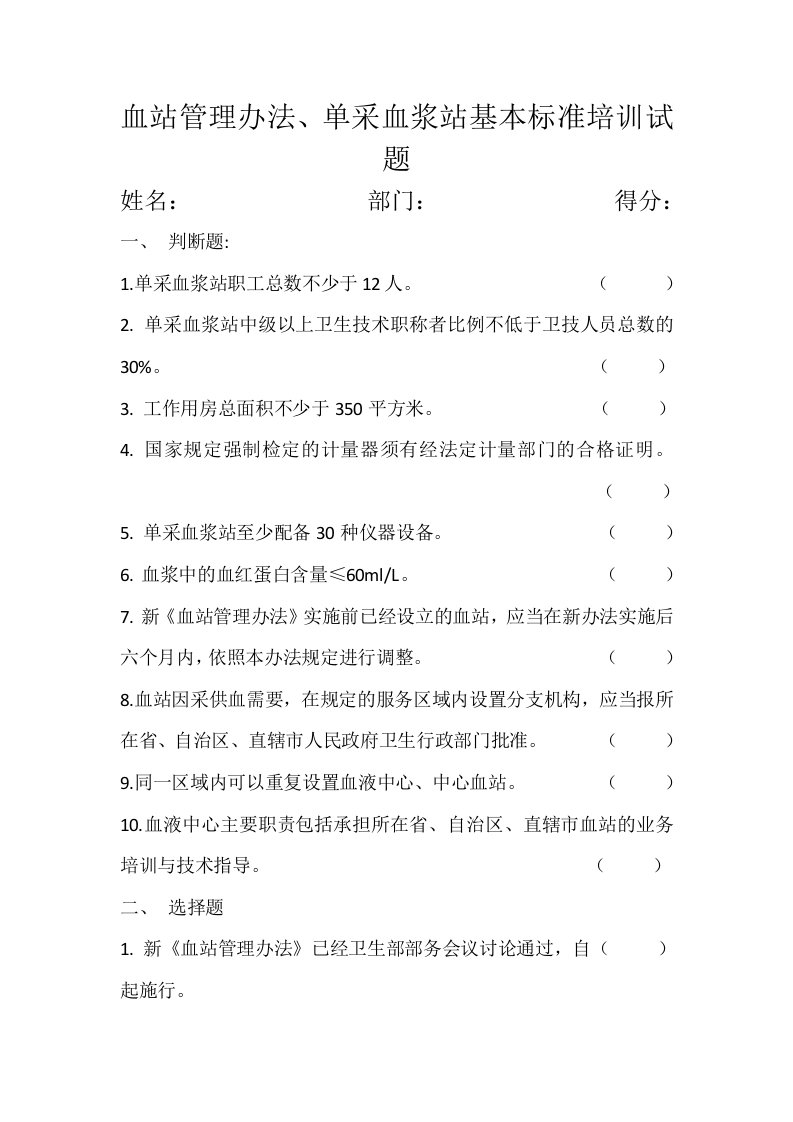 血站管理办法、单采血浆站基本标准培训试题

姓名：　　　　　　部门：　　　　　　得分：

一、 判断题:

1.单采血浆站职工总数不少于 12 人。 （ ）

2. 单采血浆站中级以上卫生技术职称者比例不低于卫技人员总数的 30%。 （ ）

3. 工作用房总面积不少于 350 平方米。 （ ）

4. 国家规定强制检定的计量器须有经法定计量部门的合格证明。 （ ）

5. 单采血浆站至少配备 30 种仪器设备。 （ ）

6. 血浆中的血红蛋白含量≤60ml/L。 （ ）

7. 新《血站管理办法》实施前已经设立的血站，应当在新办法实施后六个月内，依照本办法规定进行调整。 （ ）

8.血站因采供血需要，在规定的服务区域内设置分支机构，应当报所在省、自治区、直辖市人民政府卫生行政部门批准。 （ ）

9.同一区域内可以重复设置血液中心、中心血站。 （ ）

10.血液中心主要职责包括承担所在省、自治区、直辖市血站的业务培训与技术指导。 （ ）

二、 选择题

1. 新《血站管理办法》已经卫生部部务会议讨论通过，自（ ）起施行。